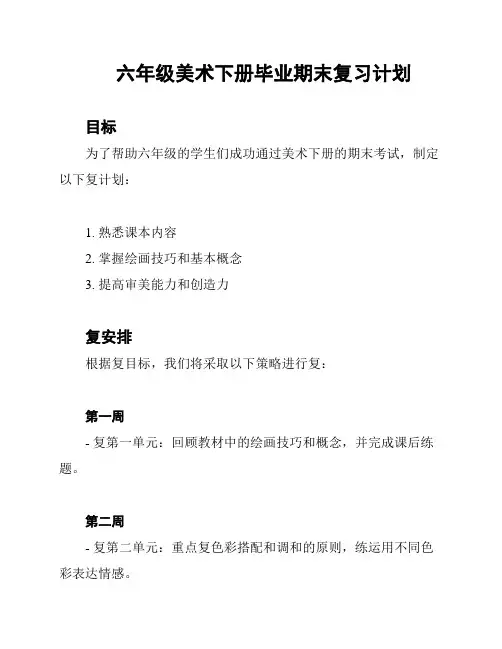 六年级美术下册毕业期末复习计划

目标

为了帮助六年级的学生们成功通过美术下册的期末考试，制定以下复计划：

1. 熟悉课本内容
2. 掌握绘画技巧和基本概念
3. 提高审美能力和创造力

复安排

根据复目标，我们将采取以下策略进行复：

第一周

- 复第一单元：回顾教材中的绘画技巧和概念，并完成课后练题。

第二周

- 复第二单元：重点复色彩搭配和调和的原则，练运用不同色彩表达情感。